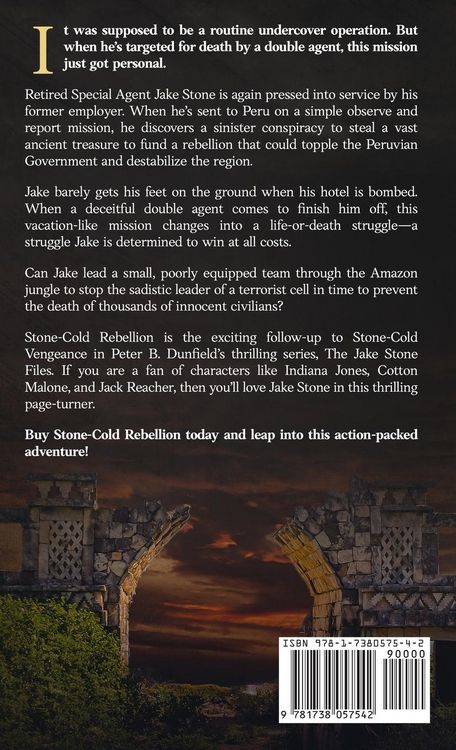 It was supposed to be a routine undercover operation. But when he's targeted for death by a double agent, this mission just got personal.

Retired Special Agent Jake Stone is again pressed into service by his former employer. When he's sent to Peru on a simple observe and report mission, he discovers a sinister conspiracy to steal a vast ancient treasure to fund a rebellion that could topple the Peruvian Government and destabilize the region.

Jake barely gets his feet on the ground when his hotel is bombed. When a deceitful double agent comes to finish him off, this vacation-like mission changes into a life-or-death struggle—a struggle Jake is determined to win at all costs.

Can Jake lead a small, poorly equipped team through the Amazon jungle to stop the sadistic leader of a terrorist cell in time to prevent the death of thousands of innocent civilians?

Stone-Cold Rebellion is the exciting follow-up to Stone-Cold Vengeance in Peter B. Dunfield's thrilling series, The Jake Stone Files. If you are a fan of characters like Indiana Jones, Cotton Malone, and Jack Reacher, then you'll love Jake Stone in this thrilling page-turner.

Buy Stone-Cold Rebellion today and leap into this action-packed adventure!

ISBN 978-1-7380575-4-2
90000
9 781738 057542